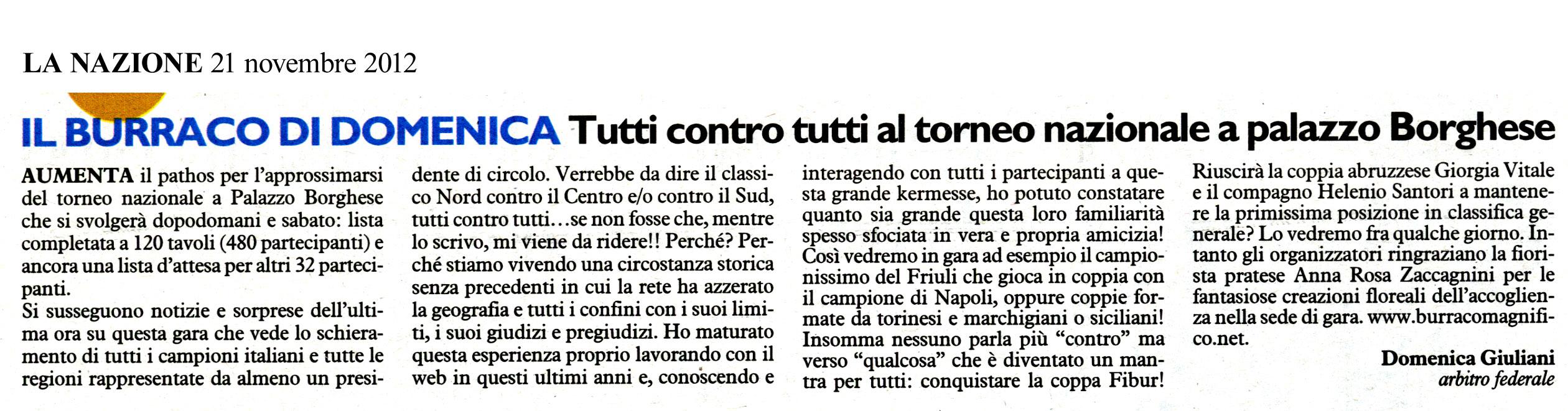 LA NAZIONE 21 novembre 2012

IL BURRACO DI DOMENICA Tutti contro tutti al torneo nazionale a palazzo Borghese

AUMENTA il pathos per l'approssimarsi del torneo nazionale a Palazzo Borghese che si svolgerà dopodomani e sabato: lista completata a 120 tavoli (480 partecipanti) e ancora una lista d'attesa per altri 32 partecipanti.
Si susseguono notizie e sorprese dell'ultima ora su questa gara che vede lo schieramento di tutti i campioni italiani e tutte le regioni rappresentate da almeno un presidente di circolo. Verrebbe da dire il classico Nord contro il Centro e/o contro il Sud, tutti contro tutti…se non fosse che, mentre lo scrivo, mi viene da ridere!! Perché? Perché stiamo vivendo una circostanza storica senza precedenti in cui la rete ha azzerato la geografia e tutti i confini con i suoi limiti, i suoi giudizi e pregiudizi. Ho maturato questa esperienza proprio lavorando con il web in questi ultimi anni e, conoscendo e interagendo con tutti i partecipanti a questa grande kermesse, ho potuto constatare quanto sia grande questa loro familiarità spesso sfociata in vera e propria amicizia! Così vedremo in gara ad esempio il campionissimo del Friuli che gioca in coppia con il campione di Napoli, oppure coppie formate da torinesi e marchigiani o siciliani! Insomma nessuno parla più "contro" ma verso "qualcosa" che è diventato un mantra per tutti: conquistare la coppa Fibur! Riuscirà la coppia abruzzese Giorgia Vitale e il compagno Helenio Santori a mantenere la primissima posizione in classifica generale? Lo vedremo fra qualche giorno. Intanto gli organizzatori ringraziano la fiorista pratese Anna Rosa Zaccagnini per le fantasiose creazioni floreali dell'accoglienza nella sede di gara. www.burracomagnifico.net.

Domenica Giuliani
arbitro federale